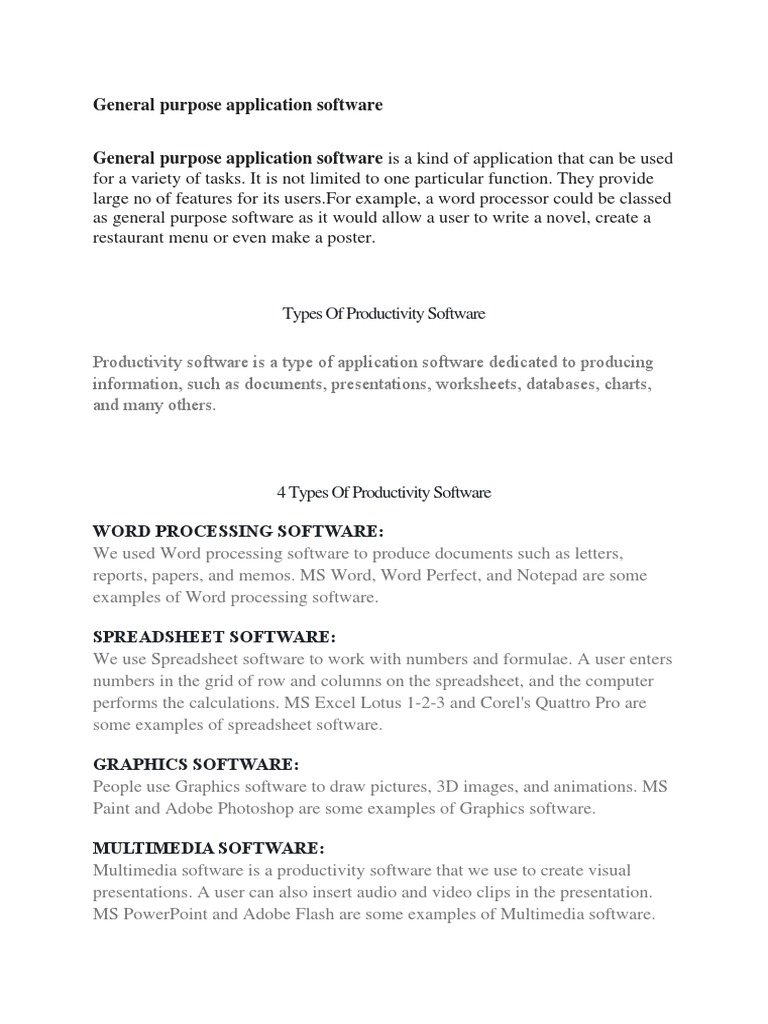 General purpose application software

General purpose application software is a kind of application that can be used for a variety of tasks. It is not limited to one particular function. They provide large no of features for its users.For example, a word processor could be classed as general purpose software as it would allow a user to write a novel, create a restaurant menu or even make a poster.

Types Of Productivity Software

Productivity software is a type of application software dedicated to producing information, such as documents, presentations, worksheets, databases, charts, and many others.

4 Types Of Productivity Software

WORD PROCESSING SOFTWARE:
We used Word processing software to produce documents such as letters, reports, papers, and memos. MS Word, Word Perfect, and Notepad are some examples of Word processing software.

SPREADSHEET SOFTWARE:
We use Spreadsheet software to work with numbers and formulae. A user enters numbers in the grid of row and columns on the spreadsheet, and the computer performs the calculations. MS Excel Lotus 1-2-3 and Corel's Quattro Pro are some examples of spreadsheet software.

GRAPHICS SOFTWARE:
People use Graphics software to draw pictures, 3D images, and animations. MS Paint and Adobe Photoshop are some examples of Graphics software.

MULTIMEDIA SOFTWARE:
Multimedia software is a productivity software that we use to create visual presentations. A user can also insert audio and video clips in the presentation. MS PowerPoint and Adobe Flash are some examples of Multimedia software.